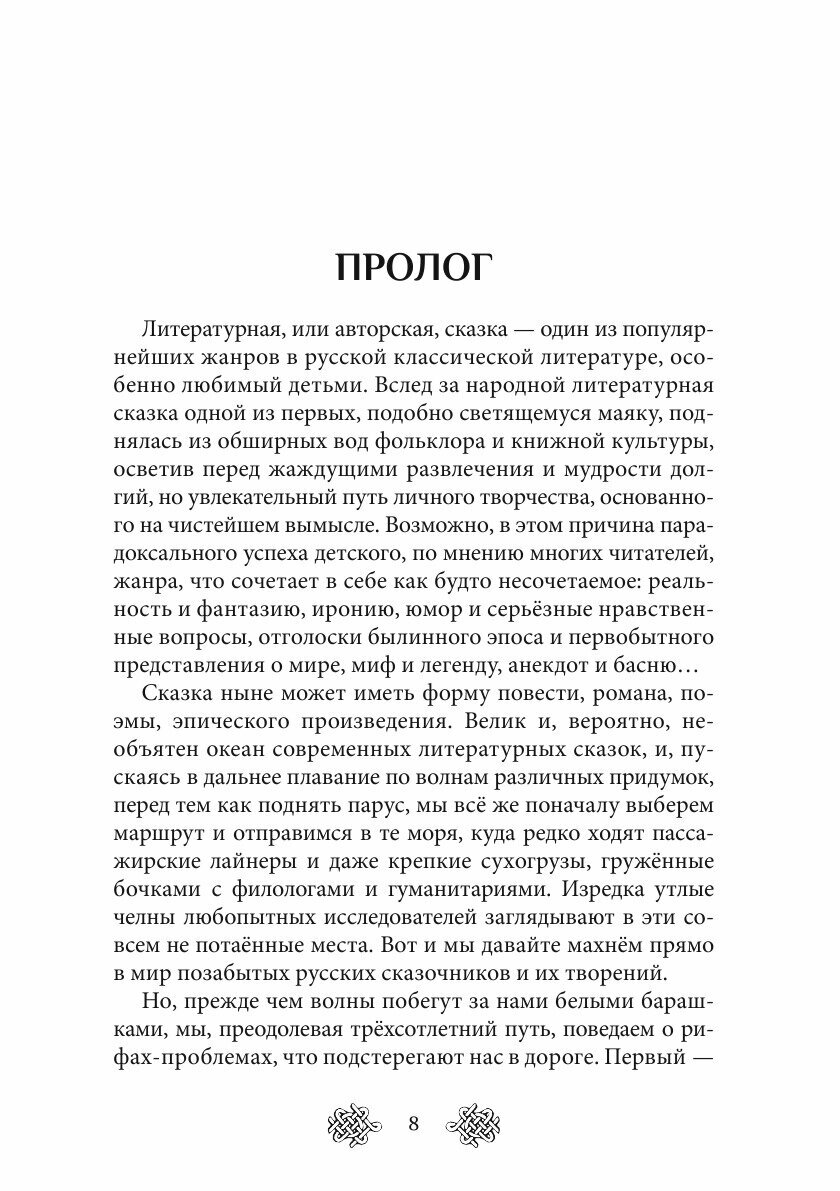 ПРОЛОГ

Литературная, или авторская, сказка — один из популярнейших жанров в русской классической литературе, особенно любимый детьми. Вслед за народной литературная сказка одной из первых, подобно светящемуся маяку, поднялась из обширных вод фольклора и книжной культуры, осветив перед жаждущими развлечения и мудрости долгий, но увлекательный путь личного творчества, основанного на чистейшем вымысле. Возможно, в этом причина парадоксального успеха детского, по мнению многих читателей, жанра, что сочетает в себе как будто несочетаемое: реальность и фантазию, иронию, юмор и серьёзные нравственные вопросы, отголоски былинного эпоса и первобытного представления о мире, миф и легенду, анекдот и басню…

Сказка ныне может иметь форму повести, романа, поэмы, эпического произведения. Велик и, вероятно, необъятен океан современных литературных сказок, и, пускаясь в дальнее плавание по волнам различных придумок, перед тем как поднять парус, мы всё же поначалу выберем маршрут и отправимся в те моря, куда редко ходят пассажирские лайнеры и даже крепкие сухогрузы, гружённые бочками с филологами и гуманитариями. Изредка утлые челны любопытных исследователей заглядывают в эти совсем не потаённые места. Вот и мы давайте махнём прямо в мир позабытых русских сказочников и их творений.

Но, прежде чем волны побегут за нами белыми барашками, мы, преодолевая трёхсотлетний путь, поведаем о рифах-проблемах, что подстерегают нас в дороге. Первый —

8